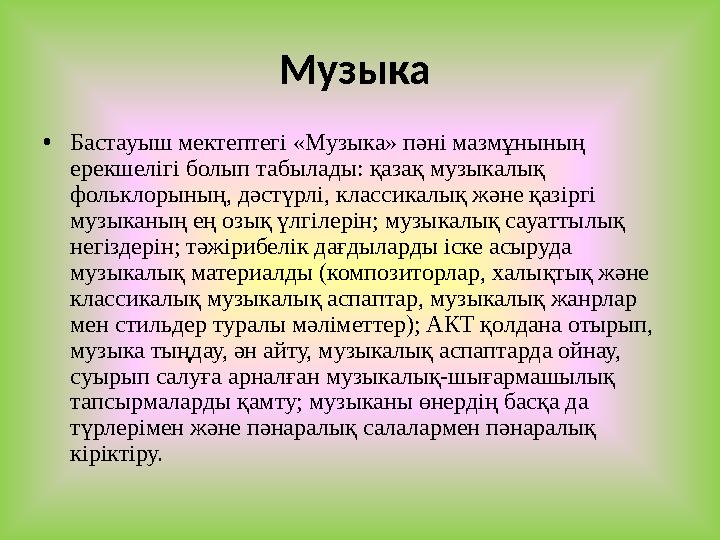 Музыка

• Бастауыш мектептегі «Музыка» пәні мазмұнының ерекшелігі болып табылады: қазақ музыкалық фольклорының, дәстүрлі, классикалық және қазіргі музыканың ең озық үлгілерін; музыкалық сауаттылық негіздерін; тәжірибелік дағдыларды іске асыруда музыкалық материалды (композиторлар, халықтық және классикалық музыкалық аспаптар, музыкалық жанрлар мен стильдер туралы мәліметтер); АКТ қолдана отырып, музыка тыңдау, ән айту, музыкалық аспаптарда ойнау, суырып салуға арналған музыкалық-шығармашылық тапсырмаларды қамту; музыканы өнердің басқа да түрлерімен және пәнаралық салалармен пәнаралық кіріктіру.